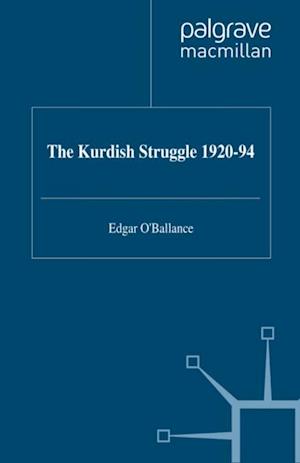 palgrave
macmillan

The Kurdish Struggle 1920-94

Edgar O'Ballance